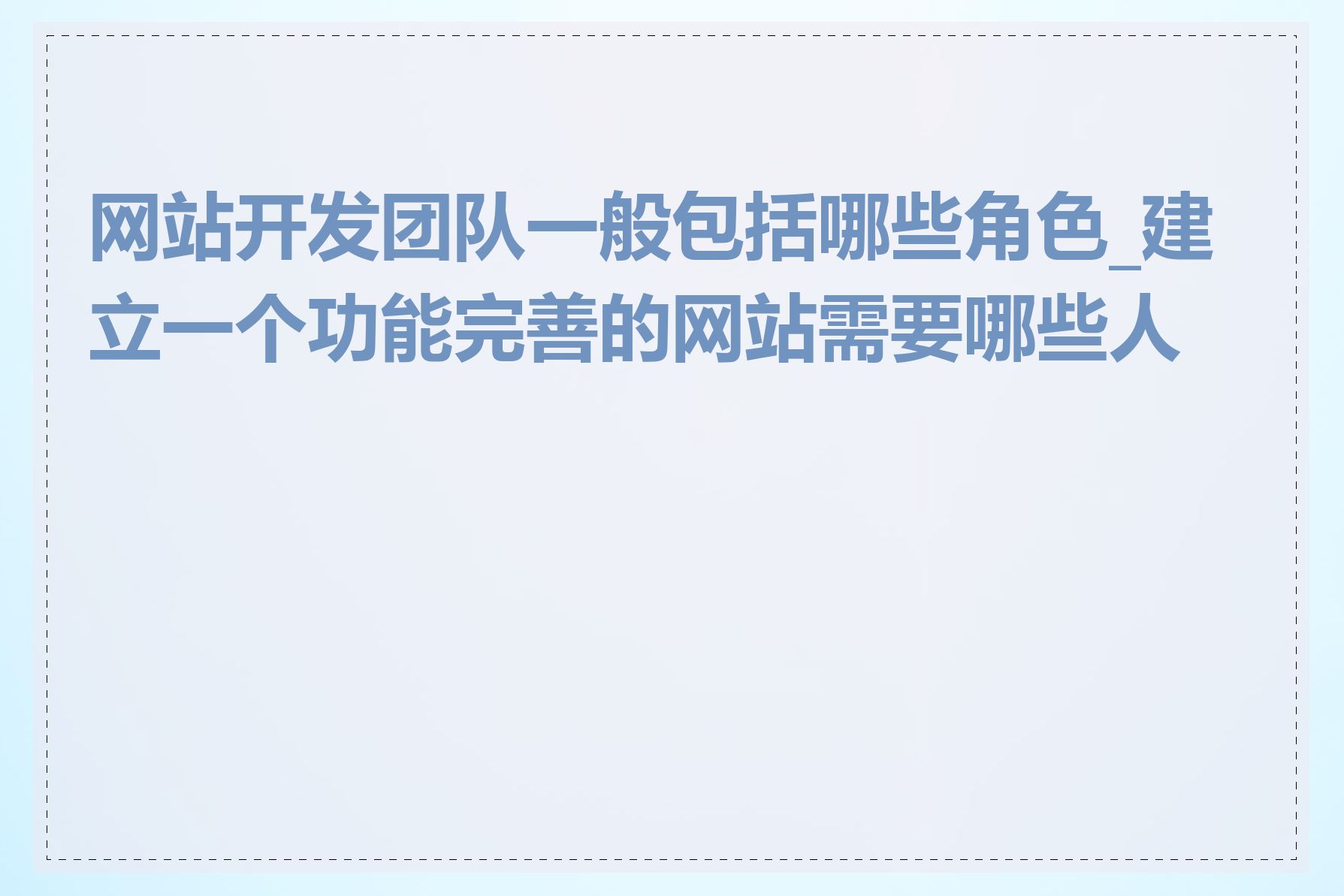 网站开发团队一般包括哪些角色_建立一个功能完善的网站需要哪些人